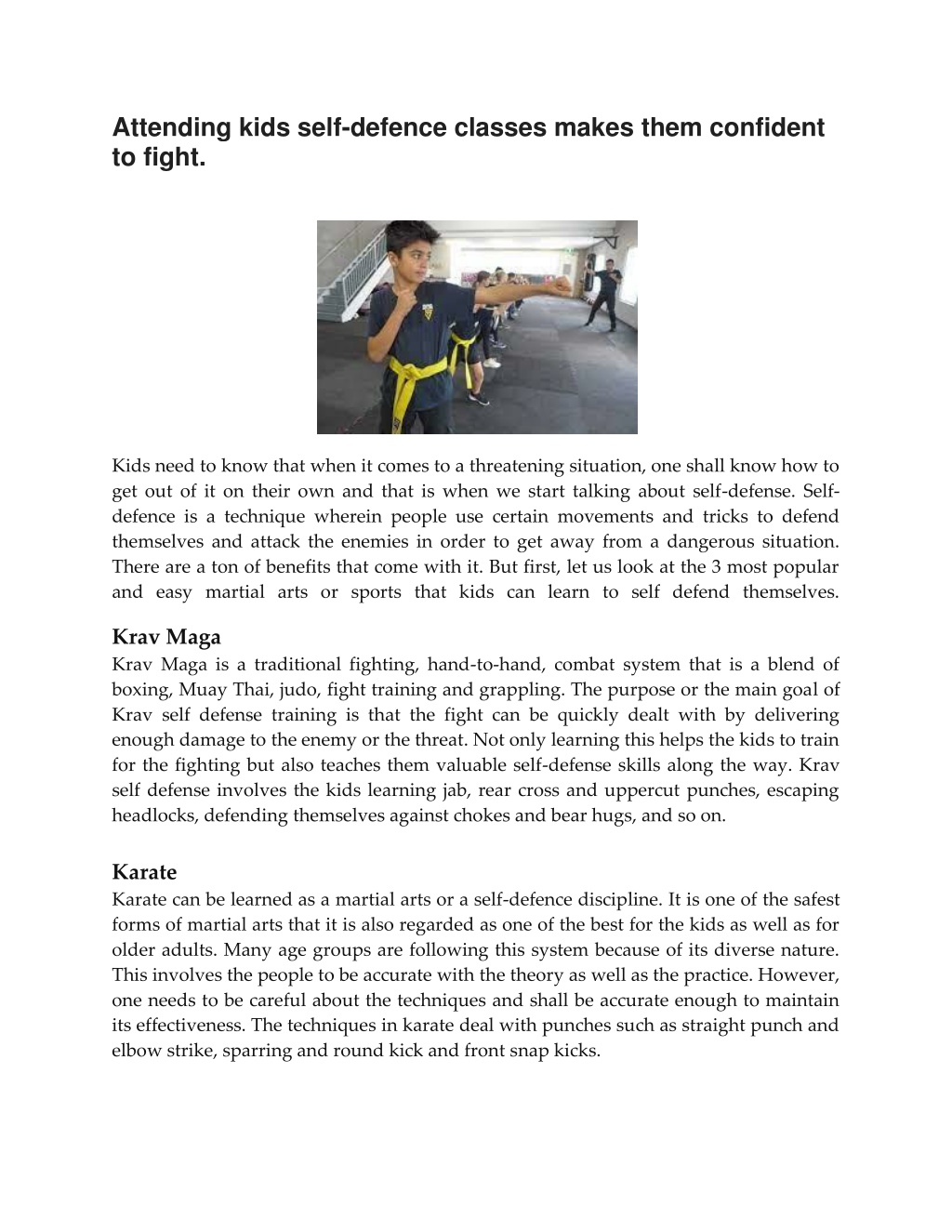 Attending kids self-defence classes makes them confident to fight.

Kids need to know that when it comes to a threatening situation, one shall know how to get out of it on their own and that is when we start talking about self-defense. Self-defence is a technique wherein people use certain movements and tricks to defend themselves and attack the enemies in order to get away from a dangerous situation. There are a ton of benefits that come with it. But first, let us look at the 3 most popular and easy martial arts or sports that kids can learn to self defend themselves.

Krav Maga
Krav Maga is a traditional fighting, hand-to-hand, combat system that is a blend of boxing, Muay Thai, judo, fight training and grappling. The purpose or the main goal of Krav self defense training is that the fight can be quickly dealt with by delivering enough damage to the enemy or the threat. Not only learning this helps the kids to train for the fighting but also teaches them valuable self-defense skills along the way. Krav self defense involves the kids learning jab, rear cross and uppercut punches, escaping headlocks, defending themselves against chokes and bear hugs, and so on.

Karate
Karate can be learned as a martial arts or a self-defence discipline. It is one of the safest forms of martial arts that it is also regarded as one of the best for the kids as well as for older adults. Many age groups are following this system because of its diverse nature. This involves the people to be accurate with the theory as well as the practice. However, one needs to be careful about the techniques and shall be accurate enough to maintain its effectiveness. The techniques in karate deal with punches such as straight punch and elbow strike, sparring and round kick and front snap kicks.